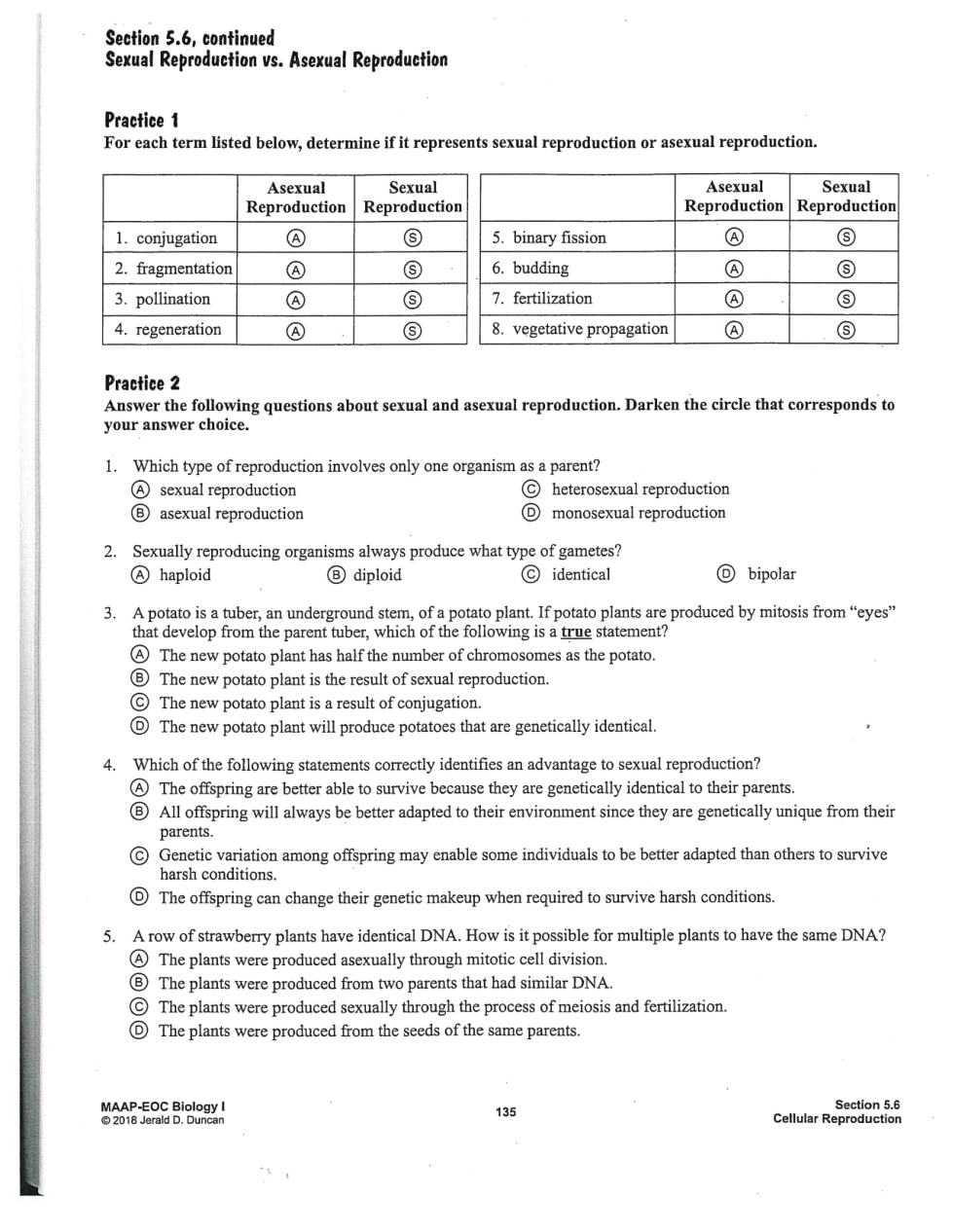 Section 5.6, continued
Sexual Reproduction vs. Asexual Reproduction

Practice 1
For each term listed below, determine if it represents sexual reproduction or asexual reproduction.

| | Asexual Reproduction | Sexual Reproduction |
|---|---|---|
| 1. conjugation | Ⓐ | Ⓢ |
| 2. fragmentation | Ⓐ | Ⓢ |
| 3. pollination | Ⓐ | Ⓢ |
| 4. regeneration | Ⓐ | Ⓢ |

| | Asexual Reproduction | Sexual Reproduction |
|---|---|---|
| 5. binary fission | Ⓐ | Ⓢ |
| 6. budding | Ⓐ | Ⓢ |
| 7. fertilization | Ⓐ | Ⓢ |
| 8. vegetative propagation | Ⓐ | Ⓢ |

Practice 2
Answer the following questions about sexual and asexual reproduction. Darken the circle that corresponds to your answer choice.

1. Which type of reproduction involves only one organism as a parent?
Ⓐ sexual reproduction
Ⓑ asexual reproduction
Ⓒ heterosexual reproduction
Ⓓ monosexual reproduction

2. Sexually reproducing organisms always produce what type of gametes?
Ⓐ haploid
Ⓑ diploid
Ⓒ identical
Ⓓ bipolar

3. A potato is a tuber, an underground stem, of a potato plant. If potato plants are produced by mitosis from "eyes" that develop from the parent tuber, which of the following is a true statement?
Ⓐ The new potato plant has half the number of chromosomes as the potato.
Ⓑ The new potato plant is the result of sexual reproduction.
Ⓒ The new potato plant is a result of conjugation.
Ⓓ The new potato plant will produce potatoes that are genetically identical.

4. Which of the following statements correctly identifies an advantage to sexual reproduction?
Ⓐ The offspring are better able to survive because they are genetically identical to their parents.
Ⓑ All offspring will always be better adapted to their environment since they are genetically unique from their parents.
Ⓒ Genetic variation among offspring may enable some individuals to be better adapted than others to survive harsh conditions.
Ⓓ The offspring can change their genetic makeup when required to survive harsh conditions.

5. A row of strawberry plants have identical DNA. How is it possible for multiple plants to have the same DNA?
Ⓐ The plants were produced asexually through mitotic cell division.
Ⓑ The plants were produced from two parents that had similar DNA.
Ⓒ The plants were produced sexually through the process of meiosis and fertilization.
Ⓓ The plants were produced from the seeds of the same parents.

MAAP-EOC Biology I
© 2018 Jerald D. Duncan
135
Section 5.6
Cellular Reproduction